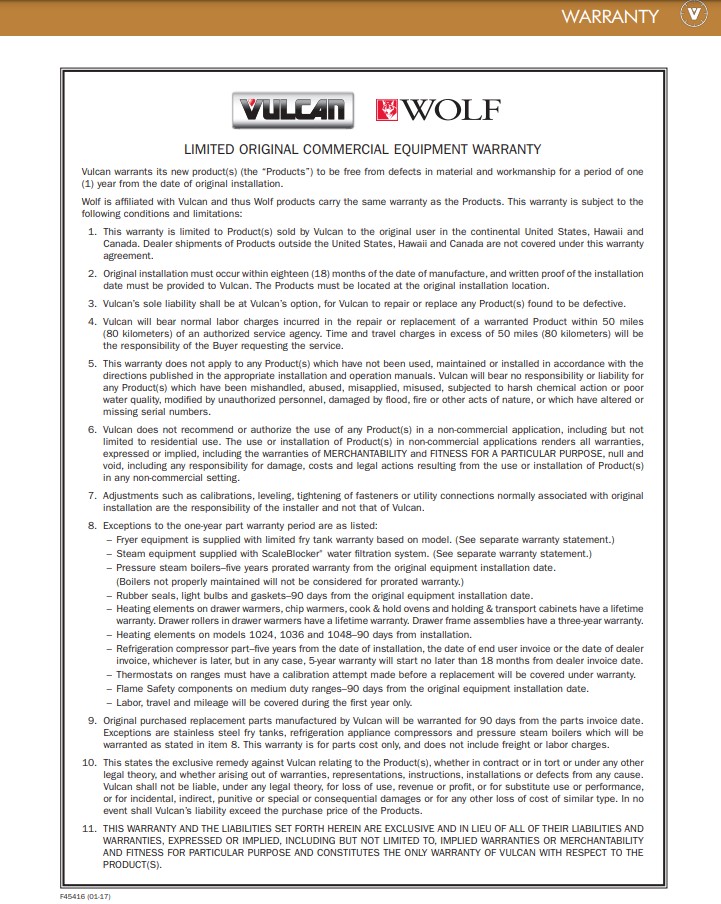 WARRANTY

VULCAN WOLF

LIMITED ORIGINAL COMMERCIAL EQUIPMENT WARRANTY

Vulcan warrants its new product(s) (the "Products") to be free from defects in material and workmanship for a period of one (1) year from the date of original installation.

Wolf is affiliated with Vulcan and thus Wolf products carry the same warranty as the Products. This warranty is subject to the following conditions and limitations:

1. This warranty is limited to Product(s) sold by Vulcan to the original user in the continental United States, Hawaii and Canada. Dealer shipments of Products outside the United States, Hawaii and Canada are not covered under this warranty agreement.

2. Original installation must occur within eighteen (18) months of the date of manufacture, and written proof of the installation date must be provided to Vulcan. The Products must be located at the original installation location.

3. Vulcan's sole liability shall be at Vulcan's option, for Vulcan to repair or replace any Product(s) found to be defective.

4. Vulcan will bear normal labor charges incurred in the repair or replacement of a warranted Product within 50 miles (80 kilometers) of an authorized service agency. Time and travel charges in excess of 50 miles (80 kilometers) will be the responsibility of the Buyer requesting the service.

5. This warranty does not apply to any Product(s) which have not been used, maintained or installed in accordance with the directions published in the appropriate installation and operation manuals. Vulcan will bear no responsibility or liability for any Product(s) which have been mishandled, abused, misapplied, misused, subjected to harsh chemical action or poor water quality, modified by unauthorized personnel, damaged by flood, fire or other acts of nature, or which have altered or missing serial numbers.

6. Vulcan does not recommend or authorize the use of any Product(s) in a non-commercial application, including but not limited to residential use. The use or installation of Product(s) in non-commercial applications renders all warranties, expressed or implied, including the warranties of MERCHANTABILITY and FITNESS FOR A PARTICULAR PURPOSE, null and void, including any responsibility for damage, costs and legal actions resulting from the use or installation of Product(s) in any non-commercial setting.

7. Adjustments such as calibrations, leveling, tightening of fasteners or utility connections normally associated with original installation are the responsibility of the installer and not that of Vulcan.

8. Exceptions to the one-year part warranty period are as listed:
– Fryer equipment is supplied with limited fry tank warranty based on model. (See separate warranty statement.)
– Steam equipment supplied with ScaleBlocker® water filtration system. (See separate warranty statement.)
– Pressure steam boilers–five years prorated warranty from the original equipment installation date. (Boilers not properly maintained will not be considered for prorated warranty.)
– Rubber seals, light bulbs and gaskets–90 days from the original equipment installation date.
– Heating elements on drawer warmers, chip warmers, cook & hold ovens and holding & transport cabinets have a lifetime warranty. Drawer rollers in drawer warmers have a lifetime warranty. Drawer frame assemblies have a three-year warranty.
– Heating elements on models 1024, 1036 and 1048–90 days from installation.
– Refrigeration compressor part–five years from the date of installation, the date of end user invoice or the date of dealer invoice, whichever is later, but in any case, 5-year warranty will start no later than 18 months from dealer invoice date.
– Thermostats on ranges must have a calibration attempt made before a replacement will be covered under warranty.
– Flame Safety components on medium duty ranges–90 days from the original equipment installation date.
– Labor, travel and mileage will be covered during the first year only.

9. Original purchased replacement parts manufactured by Vulcan will be warranted for 90 days from the parts invoice date. Exceptions are stainless steel fry tanks, refrigeration appliance compressors and pressure steam boilers which will be warranted as stated in item 8. This warranty is for parts cost only, and does not include freight or labor charges.

10. This states the exclusive remedy against Vulcan relating to the Product(s), whether in contract or in tort or under any other legal theory, and whether arising out of warranties, representations, instructions, installations or defects from any cause. Vulcan shall not be liable, under any legal theory, for loss of use, revenue or profit, or for substitute use or performance, or for incidental, indirect, punitive or special or consequential damages or for any other loss of cost of similar type. In no event shall Vulcan's liability exceed the purchase price of the Products.

11. THIS WARRANTY AND THE LIABILITIES SET FORTH HEREIN ARE EXCLUSIVE AND IN LIEU OF ALL OF THEIR LIABILITIES AND WARRANTIES, EXPRESSED OR IMPLIED, INCLUDING BUT NOT LIMITED TO, IMPLIED WARRANTIES OR MERCHANTABILITY AND FITNESS FOR PARTICULAR PURPOSE AND CONSTITUTES THE ONLY WARRANTY OF VULCAN WITH RESPECT TO THE PRODUCT(S).

F45416 (01-17)